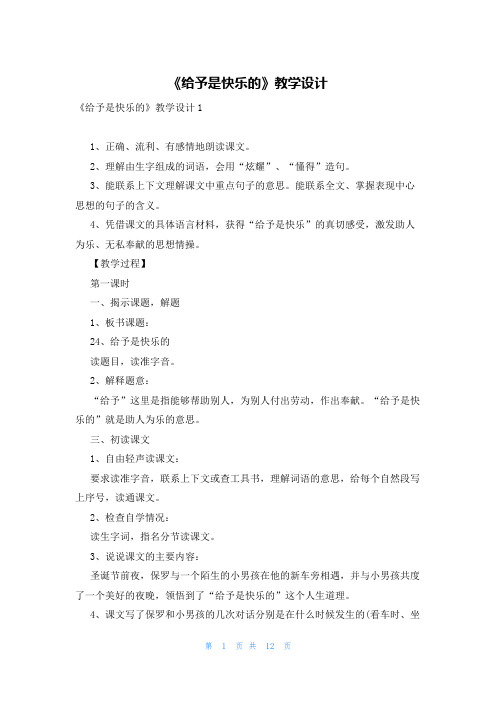 《给予是快乐的》教学设计

《给予是快乐的》教学设计 1

1、正确、流利、有感情地朗读课文。

2、理解由生字组成的词语，会用“炫耀”、“懂得”造句。

3、能联系上下文理解课文中重点句子的意思。能联系全文、掌握表现中心思想的句子的含义。

4、凭借课文的具体语言材料，获得“给予是快乐”的真切感受，激发助人为乐、无私奉献的思想情操。

【教学过程】

第一课时

一、揭示课题，解题

1、板书课题：

24、给予是快乐的

读题目，读准字音。

2、解释题意：

“给予”这里是指能够帮助别人，为别人付出劳动，作出奉献。“给予是快乐的”就是助人为乐的意思。

三、初读课文

1、自由轻声读课文：

要求读准字音，联系上下文或查工具书，理解词语的意思，给每个自然段写上序号，读通课文。

2、检查自学情况：

读生字词，指名分节读课文。

3、说说课文的主要内容：

圣诞节前夜，保罗与一个陌生的小男孩在他的新车旁相遇，并与小男孩共度了一个美好的夜晚，领悟到了“给予是快乐的”这个人生道理。

4、课文写了保罗和小男孩的几次对话分别是在什么时候发生的(看车时、坐

第 1 页 共 12 页